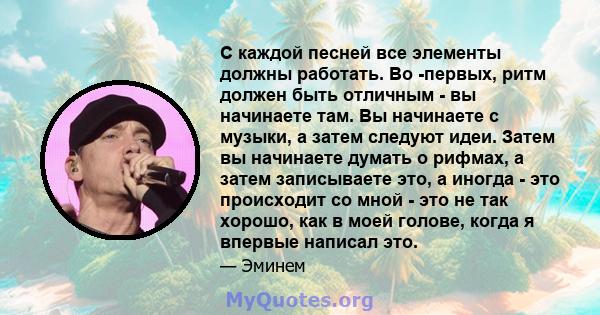 С каждой песней все элементы должны работать. Во -первых, ритм должен быть отличным - вы начинаете там. Вы начинаете с музыки, а затем следуют идеи. Затем вы начинаете думать о рифмах, а затем записываете это, а иногда - это происходит со мной - это не так хорошо, как в моей голове, когда я впервые написал это.

— Эминем

MyQuotes.org